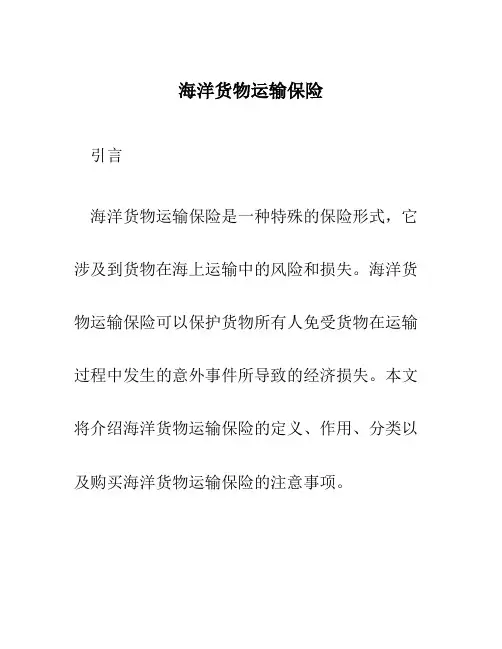 海洋货物运输保险

引言

海洋货物运输保险是一种特殊的保险形式，它涉及到货物在海上运输中的风险和损失。海洋货物运输保险可以保护货物所有人免受货物在运输过程中发生的意外事件所导致的经济损失。本文将介绍海洋货物运输保险的定义、作用、分类以及购买海洋货物运输保险的注意事项。